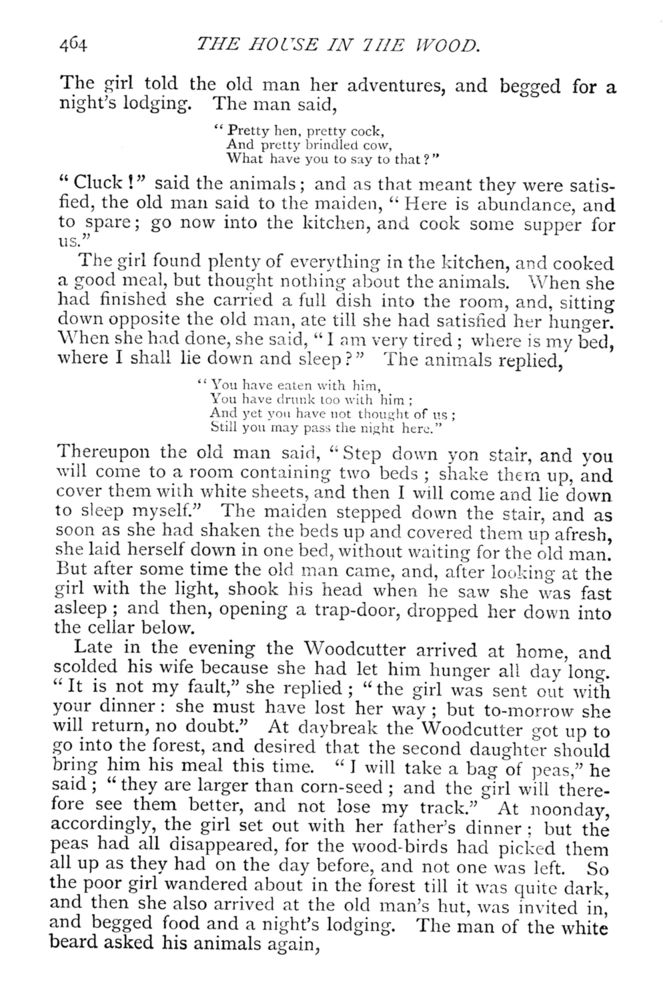 464 THE HOUSE IN THE WOOD.

The girl told the old man her adventures, and begged for a night's lodging. The man said,

"Pretty hen, pretty cock,
And pretty brindled cow,
What have you to say to that?"

"Cluck!" said the animals; and as that meant they were satisfied, the old man said to the maiden, "Here is abundance, and to spare; go now into the kitchen, and cook some supper for us."

The girl found plenty of everything in the kitchen, and cooked a good meal, but thought nothing about the animals. When she had finished she carried a full dish into the room, and, sitting down opposite the old man, ate till she had satisfied her hunger. When she had done, she said, "I am very tired; where is my bed, where I shall lie down and sleep?" The animals replied,

"You have eaten with him,
You have drunk too with him;
And yet you have not thought of us;
Still you may pass the night here."

Thereupon the old man said, "Step down yon stair, and you will come to a room containing two beds; shake them up, and cover them with white sheets, and then I will come and lie down to sleep myself." The maiden stepped down the stair, and as soon as she had shaken the beds up and covered them up afresh, she laid herself down in one bed, without waiting for the old man. But after some time the old man came, and, after looking at the girl with the light, shook his head when he saw she was fast asleep; and then, opening a trap-door, dropped her down into the cellar below.

Late in the evening the Woodcutter arrived at home, and scolded his wife because she had let him hunger all day long. "It is not my fault," she replied; "the girl was sent out with your dinner: she must have lost her way; but to-morrow she will return, no doubt." At daybreak the Woodcutter got up to go into the forest, and desired that the second daughter should bring him his meal this time. "I will take a bag of peas," he said; "they are larger than corn-seed; and the girl will therefore see them better, and not lose my track." At noonday, accordingly, the girl set out with her father's dinner; but the peas had all disappeared, for the wood-birds had picked them all up as they had on the day before, and not one was left. So the poor girl wandered about in the forest till it was quite dark, and then she also arrived at the old man's hut, was invited in, and begged food and a night's lodging. The man of the white beard asked his animals again,